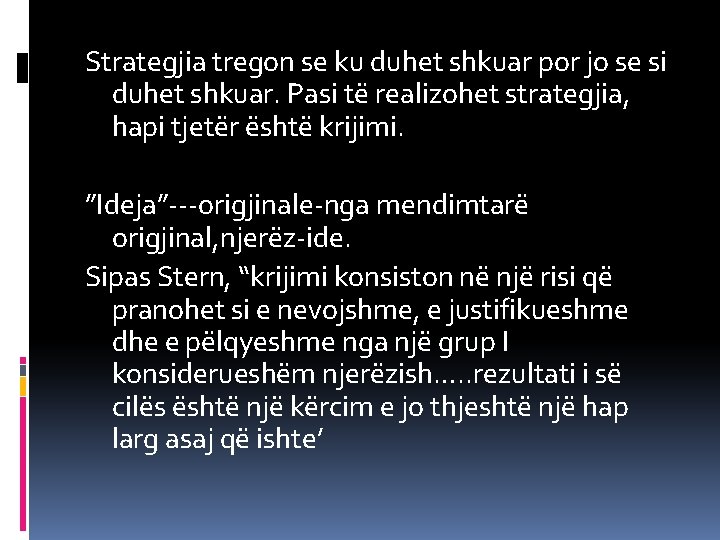 Strategjia tregon se ku duhet shkuar por jo se si duhet shkuar. Pasi të realizohet strategjia, hapi tjetër është krijimi.

”Ideja”---origjinale-nga mendimtarë origjinal,njerëz-ide.

Sipas Stern, “krijimi konsiston në një risi që pranohet si e nevojshme, e justifikueshme dhe e pëlqyeshme nga një grup I konsiderueshëm njerëzish…..rezultati i së cilës është një kërcim e jo thjeshtë një hap larg asaj që ishte’